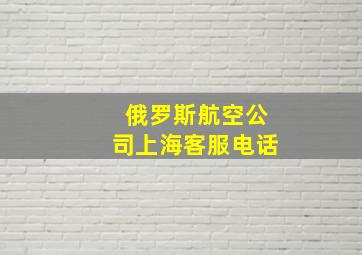 俄罗斯航空公司上海客服电话